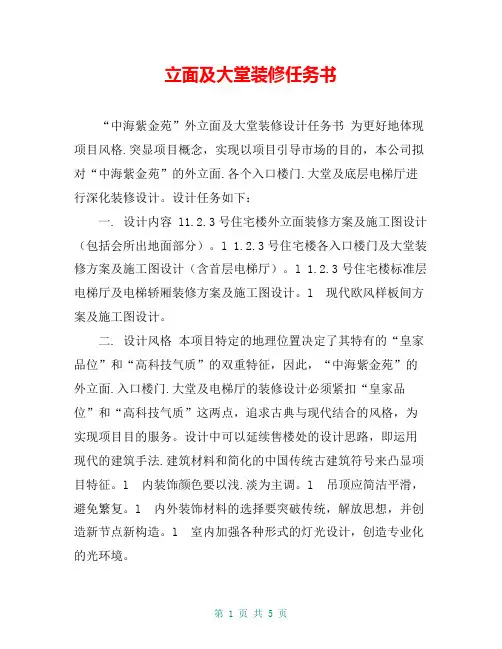 立面及大堂装修任务书

“中海紫金苑”外立面及大堂装修设计任务书 为更好地体现项目风格.突显项目概念，实现以项目引导市场的目的，本公司拟对“中海紫金苑”的外立面.各个入口楼门.大堂及底层电梯厅进行深化装修设计。设计任务如下：

一. 设计内容 11.2.3号住宅楼外立面装修方案及施工图设计（包括会所出地面部分）。1 1.2.3号住宅楼各入口楼门及大堂装修方案及施工图设计（含首层电梯厅）。1 1.2.3号住宅楼标准层电梯厅及电梯轿厢装修方案及施工图设计。1 现代欧风样板间方案及施工图设计。

二. 设计风格 本项目特定的地理位置决定了其特有的“皇家品位”和“高科技气质”的双重特征，因此，“中海紫金苑”的外立面.入口楼门.大堂及电梯厅的装修设计必须紧扣“皇家品位”和“高科技气质”这两点，追求古典与现代结合的风格，为实现项目目的服务。设计中可以延续售楼处的设计思路，即运用现代的建筑手法.建筑材料和简化的中国传统古建筑符号来凸显项目特征。1 内装饰颜色要以浅.淡为主调。1 吊顶应简洁平滑，避免繁复。1 内外装饰材料的选择要突破传统，解放思想，并创造新节点新构造。1 室内加强各种形式的灯光设计，创造专业化的光环境。

第 1 页 共 5 页